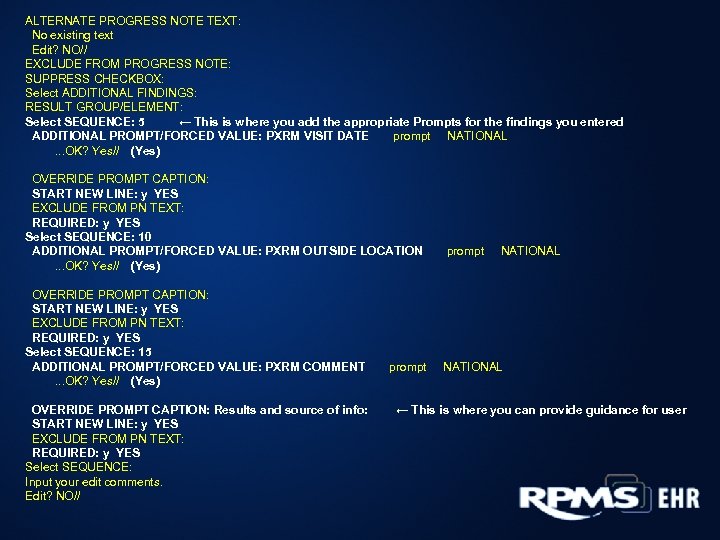 ALTERNATE PROGRESS NOTE TEXT:
No existing text
Edit? NO//
EXCLUDE FROM PROGRESS NOTE:
SUPPRESS CHECKBOX:
Select ADDITIONAL FINDINGS:
RESULT GROUP/ELEMENT:
Select SEQUENCE: 5 ← This is where you add the appropriate Prompts for the findings you entered
ADDITIONAL PROMPT/FORCED VALUE: PXRM VISIT DATE prompt NATIONAL
...OK? Yes// (Yes)

OVERRIDE PROMPT CAPTION:
START NEW LINE: y YES
EXCLUDE FROM PN TEXT:
REQUIRED: y YES
Select SEQUENCE: 10
ADDITIONAL PROMPT/FORCED VALUE: PXRM OUTSIDE LOCATION prompt NATIONAL
...OK? Yes// (Yes)

OVERRIDE PROMPT CAPTION:
START NEW LINE: y YES
EXCLUDE FROM PN TEXT:
REQUIRED: y YES
Select SEQUENCE: 15
ADDITIONAL PROMPT/FORCED VALUE: PXRM COMMENT prompt NATIONAL
...OK? Yes// (Yes)

OVERRIDE PROMPT CAPTION: Results and source of info: ← This is where you can provide guidance for user
START NEW LINE: y YES
EXCLUDE FROM PN TEXT:
REQUIRED: y YES
Select SEQUENCE:
Input your edit comments.
Edit? NO//

RPMS EHR